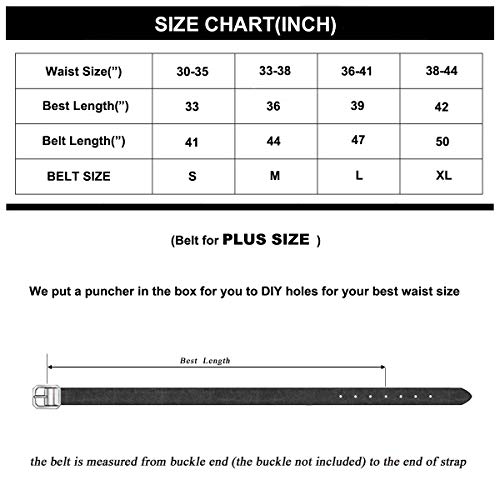 SIZE CHART(INCH)

| Waist Size(") | 30-35 | 33-38 | 36-41 | 38-44 |
|---|---|---|---|---|
| Best Length(") | 33 | 36 | 39 | 42 |
| Belt Length(") | 41 | 44 | 47 | 50 |
| BELT SIZE | S | M | L | XL |

(Belt for PLUS SIZE )

We put a puncher in the box for you to DIY holes for your best waist size

Best Length

the belt is measured from buckle end (the buckle not included) to the end of strap